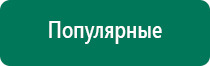 Популярные